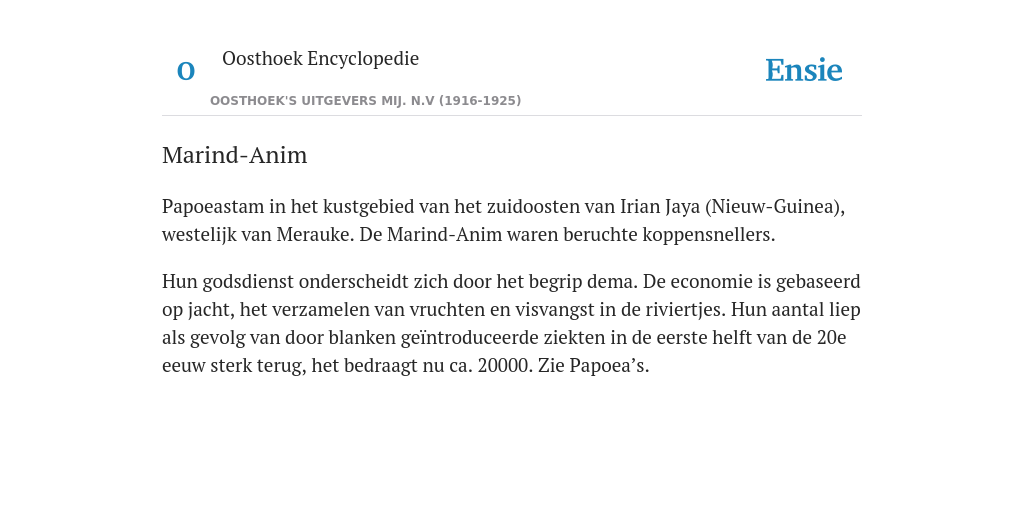 O

Oosthoek Encyclopedie

OOSTHOEK'S UITGEVERS MIJ. N.V (1916-1925)

Ensie

Marind-Anim

Papoeastam in het kustgebied van het zuidoosten van Irian Jaya (Nieuw-Guinea), westelijk van Merauke. De Marind-Anim waren beruchte koppensnellers.

Hun godsdienst onderscheidt zich door het begrip dema. De economie is gebaseerd op jacht, het verzamelen van vruchten en visvangst in de riviertjes. Hun aantal liep als gevolg van door blanken geïntroduceerde ziekten in de eerste helft van de 20e eeuw sterk terug, het bedraagt nu ca. 20000. Zie Papoea’s.